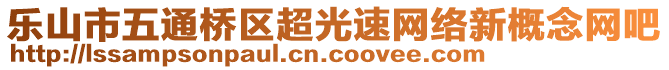 乐山市五通桥区超光速网络新概念网吧
http://lssampsonpaul.cn.coovee.com